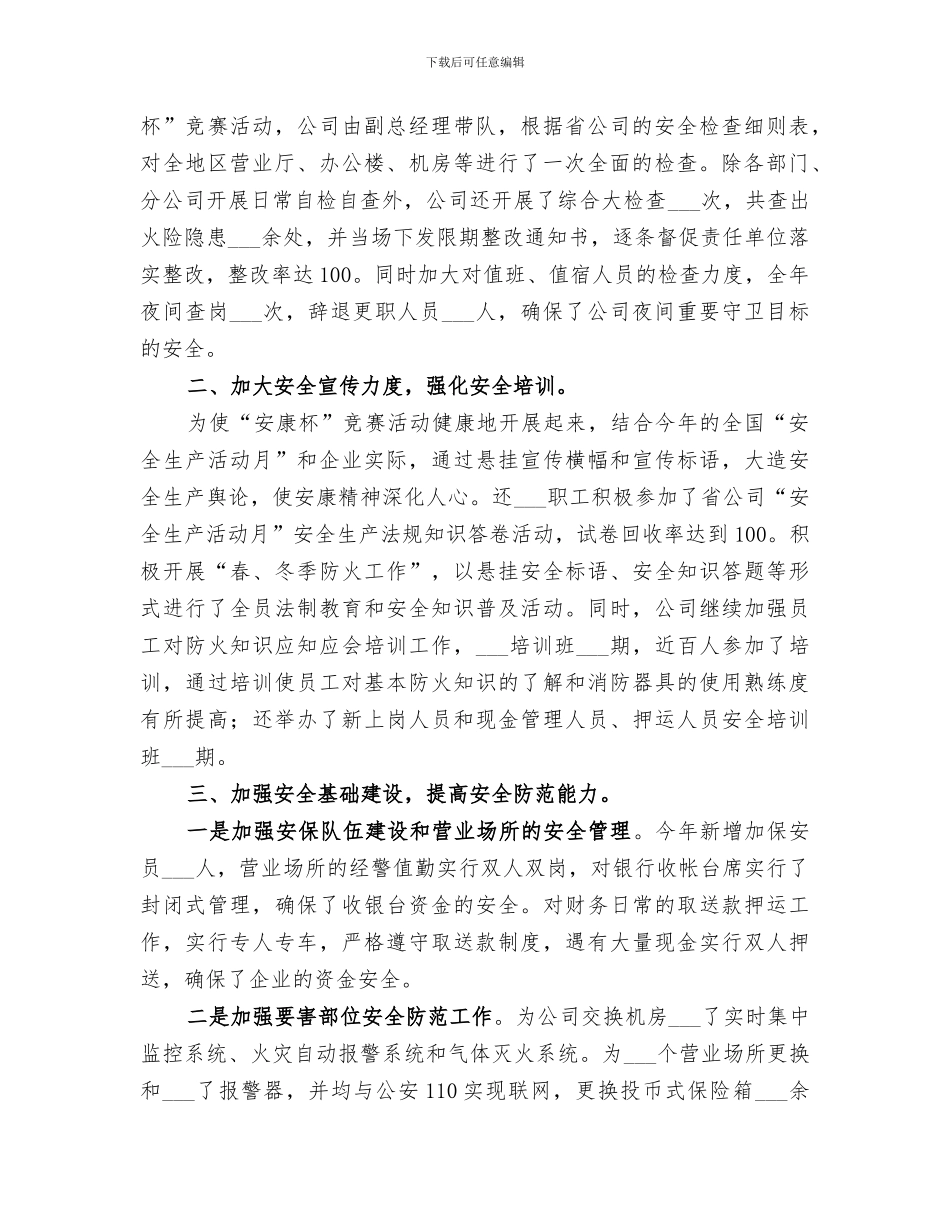 下载后可任意编辑

杯”竞赛活动，公司由副总经理带队，根据省公司的安全检查细则表，对全地区营业厅、办公楼、机房等进行了一次全面的检查。除各部门、分公司开展日常自检自查外，公司还开展了综合大检查___次，共查出火险隐患___余处，并当场下发限期整改通知书，逐条督促责任单位落实整改，整改率达100。同时加大对值班、值宿人员的检查力度，全年夜间查岗___次，辞退更职人员___人，确保了公司夜间重要守卫目标的安全。

二、加大安全宣传力度，强化安全培训。

为使“安康杯”竞赛活动健康地开展起来，结合今年的全国“安全生产活动月”和企业实际，通过悬挂宣传横幅和宣传标语，大造安全生产舆论，使安康精神深化人心。还___职工积极参加了省公司“安全生产活动月”安全生产法规知识答卷活动，试卷回收率达到100。积极开展“春、冬季防火工作”，以悬挂安全标语、安全知识答题等形式进行了全员法制教育和安全知识普及活动。同时，公司继续加强员工对防火知识应知应会培训工作，___培训班___期，近百人参加了培训，通过培训使员工对基本防火知识的了解和消防器具的使用熟练度有所提高；还举办了新上岗人员和现金管理人员、押运人员安全培训班___期。

三、加强安全基础建设，提高安全防范能力。

一是加强安保队伍建设和营业场所的安全管理。今年新增加保安员___人，营业场所的经警值勤实行双人双岗，对银行收帐台席实行了封闭式管理，确保了收银台资金的安全。对财务日常的取送款押运工作，实行专人专车，严格遵守取送款制度，遇有大量现金实行双人押送，确保了企业的资金安全。

二是加强要害部位安全防范工作。为公司交换机房___了实时集中监控系统、火灾自动报警系统和气体灭火系统。为___个营业场所更换和___了报警器，并均与公安110实现联网，更换投币式保险箱___余